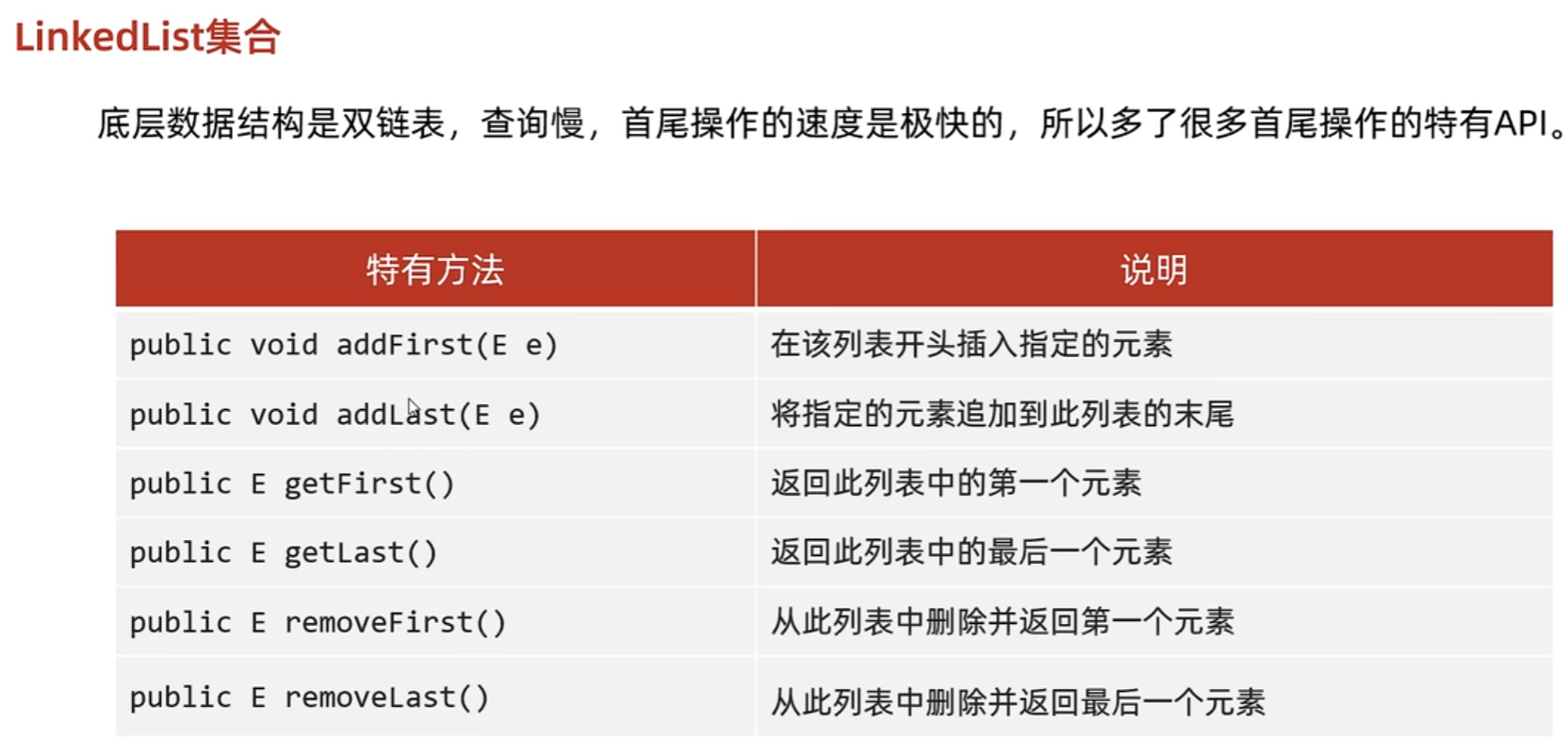 LinkedList集合

底层数据结构是双链表，查询慢，首尾操作的速度是极快的，所以多了很多首尾操作的特有API。

| 特有方法 | 说明 |
|---|---|
| public void addFirst(E e) | 在该列表开头插入指定的元素 |
| public void addLast(E e) | 将指定的元素追加到此列表的末尾 |
| public E getFirst() | 返回此列表中的第一个元素 |
| public E getLast() | 返回此列表中的最后一个元素 |
| public E removeFirst() | 从此列表中删除并返回第一个元素 |
| public E removeLast() | 从此列表中删除并返回最后一个元素 |